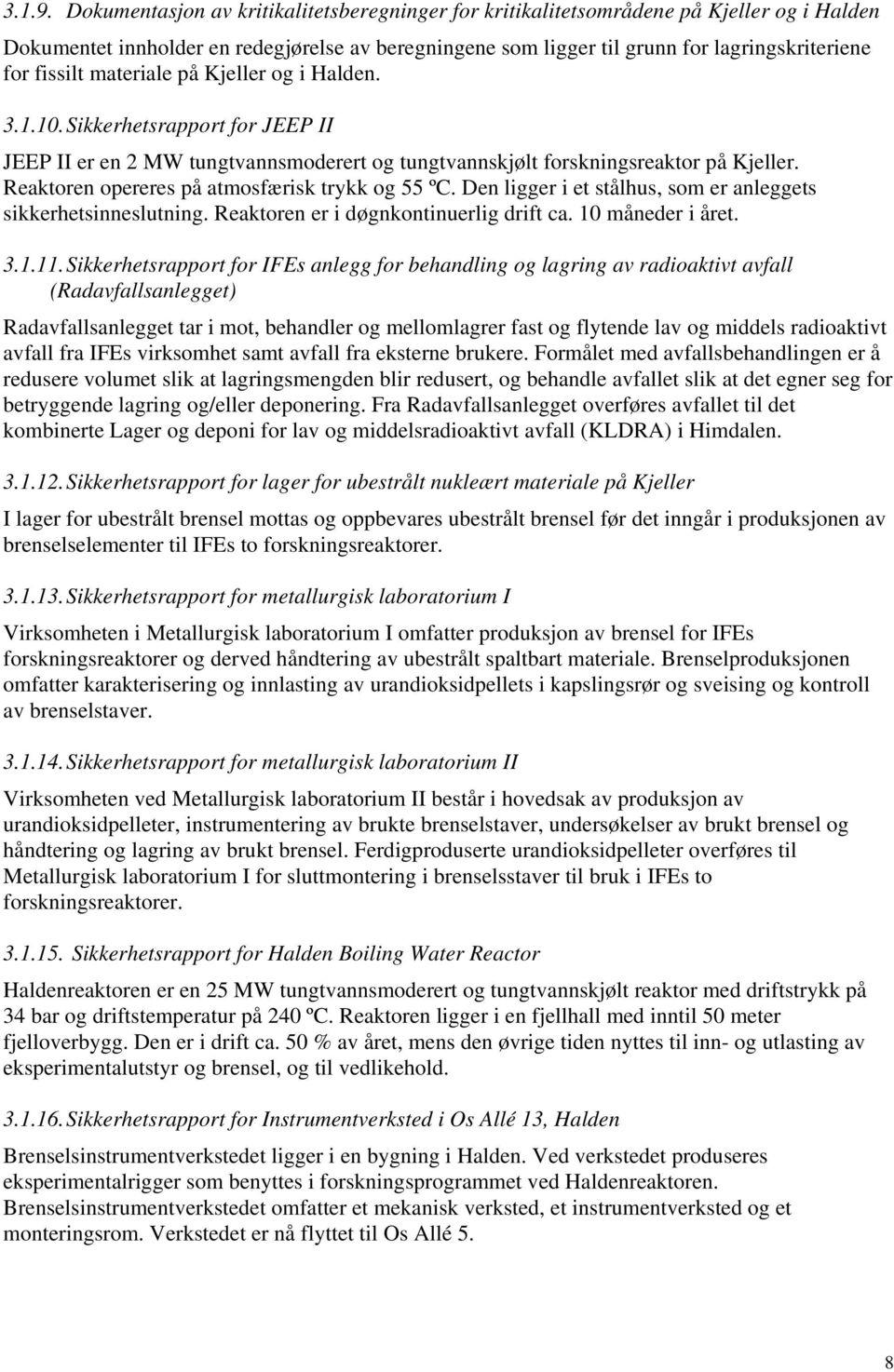 3.1.9. Dokumentasjon av kritikalitetsberegninger for kritikalitetsområdene på Kjeller og i Halden

Dokumentet innholder en redegjørelse av beregningene som ligger til grunn for lagringskriteriene for fissilt materiale på Kjeller og i Halden.

3.1.10. Sikkerhetsrapport for JEEP II

JEEP II er en 2 MW tungtvannsmoderert og tungtvannskjølt forskningsreaktor på Kjeller. Reaktoren opereres på atmosfærisk trykk og 55 ºC. Den ligger i et stålhus, som er anleggets sikkerhetsinneslutning. Reaktoren er i døgnkontinuerlig drift ca. 10 måneder i året.

3.1.11. Sikkerhetsrapport for IFEs anlegg for behandling og lagring av radioaktivt avfall (Radavfallsanlegget)

Radavfallsanlegget tar i mot, behandler og mellomlagrer fast og flytende lav og middels radioaktivt avfall fra IFEs virksomhet samt avfall fra eksterne brukere. Formålet med avfallsbehandlingen er å redusere volumet slik at lagringsmengden blir redusert, og behandle avfallet slik at det egner seg for betryggende lagring og/eller deponering. Fra Radavfallsanlegget overføres avfallet til det kombinerte Lager og deponi for lav og middelsradioaktivt avfall (KLDRA) i Himdalen.

3.1.12. Sikkerhetsrapport for lager for ubestrålt nukleært materiale på Kjeller

I lager for ubestrålt brensel mottas og oppbevares ubestrålt brensel før det inngår i produksjonen av brenselselementer til IFEs to forskningsreaktorer.

3.1.13. Sikkerhetsrapport for metallurgisk laboratorium I

Virksomheten i Metallurgisk laboratorium I omfatter produksjon av brensel for IFEs forskningsreaktorer og derved håndtering av ubestrålt spaltbart materiale. Brenselproduksjonen omfatter karakterisering og innlasting av urandioksidpellets i kapslingsrør og sveising og kontroll av brenselstaver.

3.1.14. Sikkerhetsrapport for metallurgisk laboratorium II

Virksomheten ved Metallurgisk laboratorium II består i hovedsak av produksjon av urandioksidpelleter, instrumentering av brukte brenselstaver, undersøkelser av brukt brensel og håndtering og lagring av brukt brensel. Ferdigproduserte urandioksidpelleter overføres til Metallurgisk laboratorium I for sluttmontering i brenselsstaver til bruk i IFEs to forskningsreaktorer.

3.1.15. Sikkerhetsrapport for Halden Boiling Water Reactor

Haldenreaktoren er en 25 MW tungtvannsmoderert og tungtvannskjølt reaktor med driftstrykk på 34 bar og driftstemperatur på 240 ºC. Reaktoren ligger i en fjellhall med inntil 50 meter fjelloverbygg. Den er i drift ca. 50 % av året, mens den øvrige tiden nyttes til inn- og utlasting av eksperimentalutstyr og brensel, og til vedlikehold.

3.1.16. Sikkerhetsrapport for Instrumentverksted i Os Allé 13, Halden

Brenselsinstrumentverkstedet ligger i en bygning i Halden. Ved verkstedet produseres eksperimentalrigger som benyttes i forskningsprogrammet ved Haldenreaktoren. Brenselsinstrumentverkstedet omfatter et mekanisk verksted, et instrumentverksted og et monteringsrom. Verkstedet er nå flyttet til Os Allé 5.

8